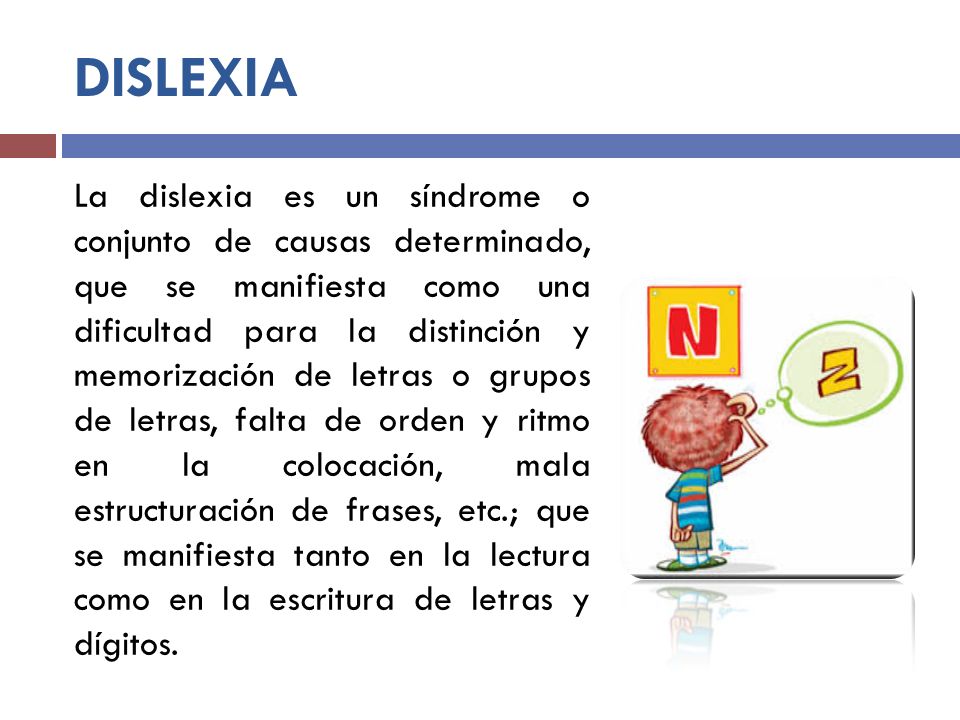 DISLEXIA

La dislexia es un síndrome o conjunto de causas determinado, que se manifiesta como una dificultad para la distinción y memorización de letras o grupos de letras, falta de orden y ritmo en la colocación, mala estructuración de frases, etc.; que se manifiesta tanto en la lectura como en la escritura de letras y dígitos.

N

Z